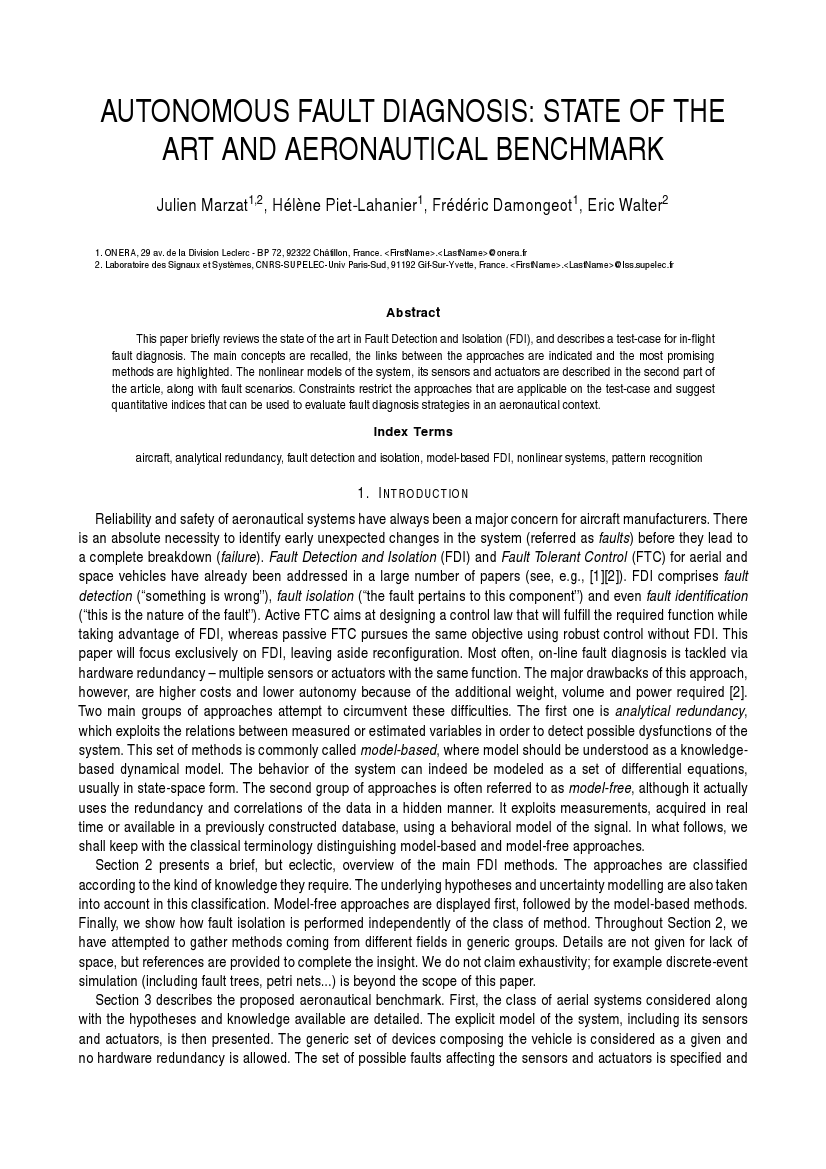 AUTONOMOUS FAULT DIAGNOSIS: STATE OF THE ART AND AERONAUTICAL BENCHMARK

Julien Marzat$^{1,2}$, Hélène Piet-Lahanier$^{1}$, Frédéric Damongeot$^{1}$, Eric Walter$^{2}$

1. ONERA, 29 av. de la Division Leclerc - BP 72, 92322 Châtillon, France. <FirstName>.<LastName>@onera.fr
2. Laboratoire des Signaux et Systèmes, CNRS-SUPELEC-Univ Paris-Sud, 91192 Gif-Sur-Yvette, France. <FirstName>.<LastName>@lss.supelec.fr

Abstract

This paper briefly reviews the state of the art in Fault Detection and Isolation (FDI), and describes a test-case for in-flight fault diagnosis. The main concepts are recalled, the links between the approaches are indicated and the most promising methods are highlighted. The nonlinear models of the system, its sensors and actuators are described in the second part of the article, along with fault scenarios. Constraints restrict the approaches that are applicable on the test-case and suggest quantitative indices that can be used to evaluate fault diagnosis strategies in an aeronautical context.

Index Terms

aircraft, analytical redundancy, fault detection and isolation, model-based FDI, nonlinear systems, pattern recognition

1. INTRODUCTION

Reliability and safety of aeronautical systems have always been a major concern for aircraft manufacturers. There is an absolute necessity to identify early unexpected changes in the system (referred as faults) before they lead to a complete breakdown (failure). Fault Detection and Isolation (FDI) and Fault Tolerant Control (FTC) for aerial and space vehicles have already been addressed in a large number of papers (see, e.g., [1][2]). FDI comprises fault detection ("something is wrong"), fault isolation ("the fault pertains to this component") and even fault identification ("this is the nature of the fault"). Active FTC aims at designing a control law that will fulfill the required function while taking advantage of FDI, whereas passive FTC pursues the same objective using robust control without FDI. This paper will focus exclusively on FDI, leaving aside reconfiguration. Most often, on-line fault diagnosis is tackled via hardware redundancy – multiple sensors or actuators with the same function. The major drawbacks of this approach, however, are higher costs and lower autonomy because of the additional weight, volume and power required [2]. Two main groups of approaches attempt to circumvent these difficulties. The first one is analytical redundancy, which exploits the relations between measured or estimated variables in order to detect possible dysfunctions of the system. This set of methods is commonly called model-based, where model should be understood as a knowledge-based dynamical model. The behavior of the system can indeed be modeled as a set of differential equations, usually in state-space form. The second group of approaches is often referred to as model-free, although it actually uses the redundancy and correlations of the data in a hidden manner. It exploits measurements, acquired in real time or available in a previously constructed database, using a behavioral model of the signal. In what follows, we shall keep with the classical terminology distinguishing model-based and model-free approaches.

Section 2 presents a brief, but eclectic, overview of the main FDI methods. The approaches are classified according to the kind of knowledge they require. The underlying hypotheses and uncertainty modelling are also taken into account in this classification. Model-free approaches are displayed first, followed by the model-based methods. Finally, we show how fault isolation is performed independently of the class of method. Throughout Section 2, we have attempted to gather methods coming from different fields in generic groups. Details are not given for lack of space, but references are provided to complete the insight. We do not claim exhaustivity; for example discrete-event simulation (including fault trees, petri nets...) is beyond the scope of this paper.

Section 3 describes the proposed aeronautical benchmark. First, the class of aerial systems considered along with the hypotheses and knowledge available are detailed. The explicit model of the system, including its sensors and actuators, is then presented. The generic set of devices composing the vehicle is considered as a given and no hardware redundancy is allowed. The set of possible faults affecting the sensors and actuators is specified and